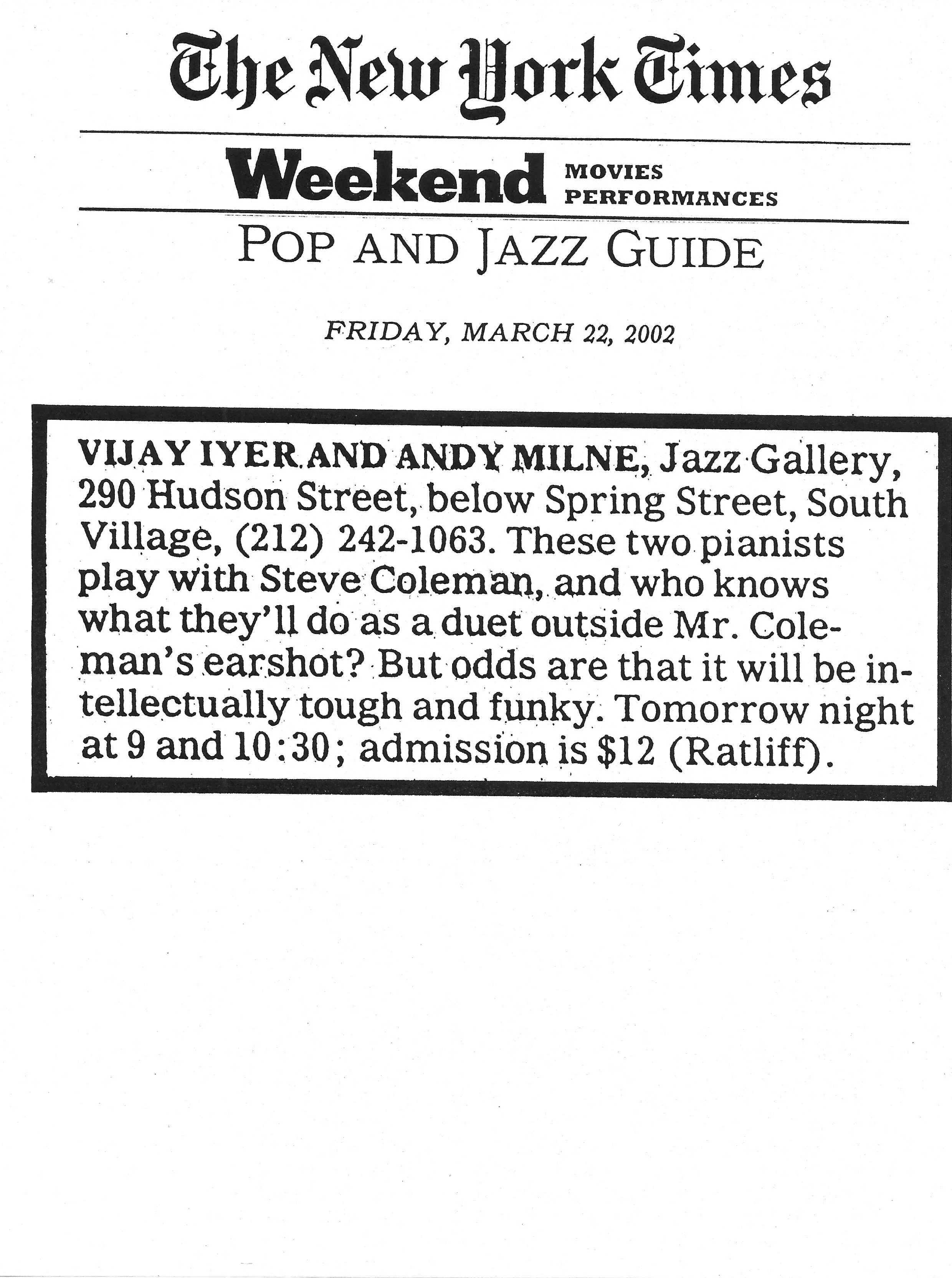 The New York Times

Weekend MOVIES PERFORMANCES

POP AND JAZZ GUIDE

FRIDAY, MARCH 22, 2002

VIJAY IYER AND ANDY MILNE, Jazz Gallery, 290 Hudson Street, below Spring Street, South Village, (212) 242-1063. These two pianists play with Steve Coleman, and who knows what they'll do as a duet outside Mr. Coleman's earshot? But odds are that it will be intellectually tough and funky. Tomorrow night at 9 and 10:30; admission is $12 (Ratliff).